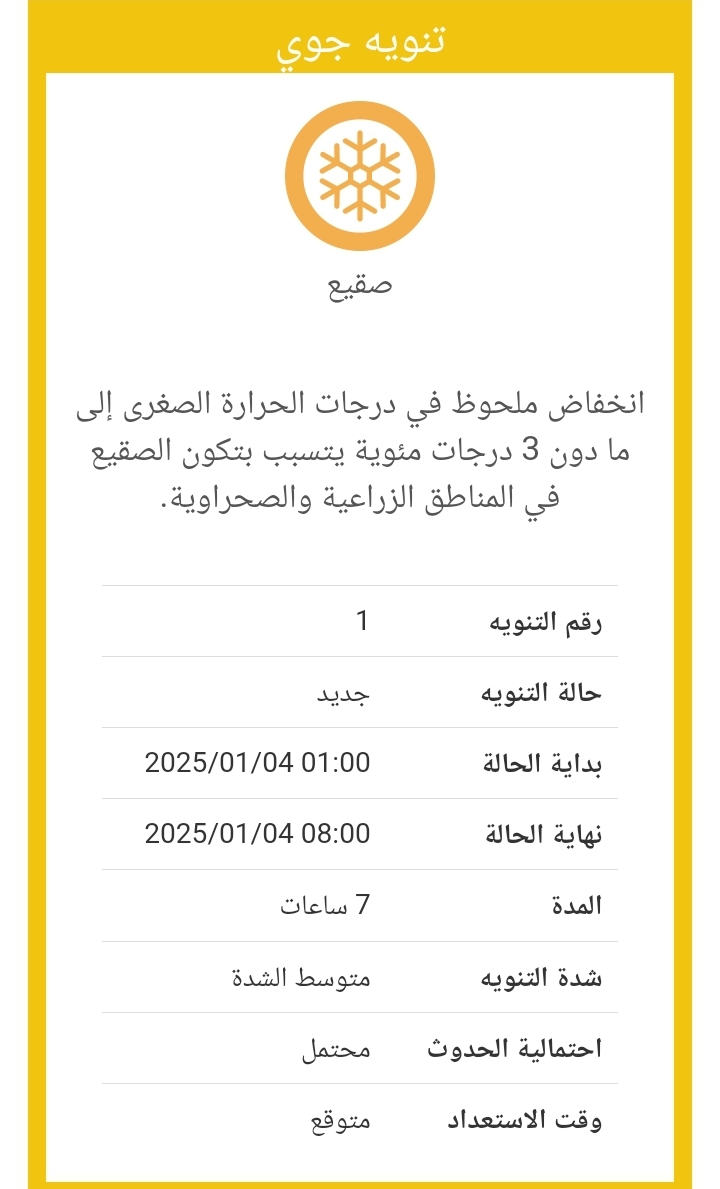 تنويه جوي

صقيع

انخفاض ملحوظ في درجات الحرارة الصغرى إلى ما دون 3 درجات مئوية يتسبب بتكون الصقيع في المناطق الزراعية والصحراوية.

| رقم التنويه | 1 |
|---|---|
| حالة التنويه | جديد |
| بداية الحالة | 2025/01/04 01:00 |
| نهاية الحالة | 2025/01/04 08:00 |
| المدة | 7 ساعات |
| شدة التنويه | متوسط الشدة |
| احتمالية الحدوث | محتمل |
| وقت الاستعداد | متوقع |